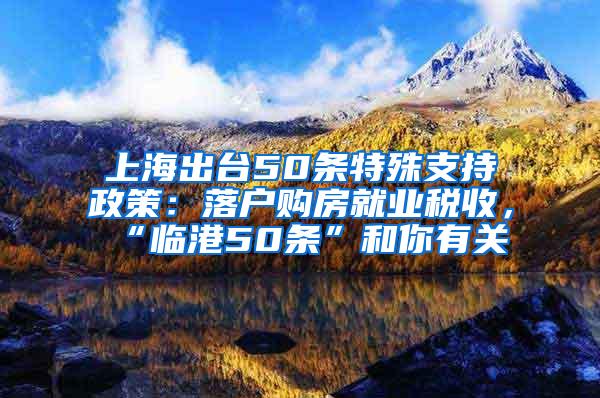 上海出台50条特殊支持政策：落户购房就业税收，“临港50条”和你有关